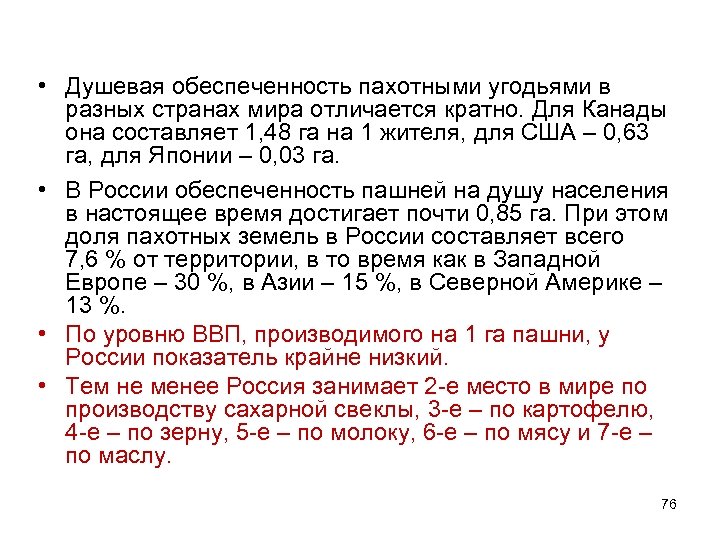 • Душевая обеспеченность пахотными угодьями в разных странах мира отличается кратно. Для Канады она составляет 1,48 га на 1 жителя, для США – 0,63 га, для Японии – 0,03 га.

• В России обеспеченность пашней на душу населения в настоящее время достигает почти 0,85 га. При этом доля пахотных земель в России составляет всего 7,6 % от территории, в то время как в Западной Европе – 30 %, в Азии – 15 %, в Северной Америке – 13 %.

• По уровню ВВП, производимого на 1 га пашни, у России показатель крайне низкий.

• Тем не менее Россия занимает 2-е место в мире по производству сахарной свеклы, 3-е – по картофелю, 4-е – по зерну, 5-е – по молоку, 6-е – по мясу и 7-е – по маслу.

76